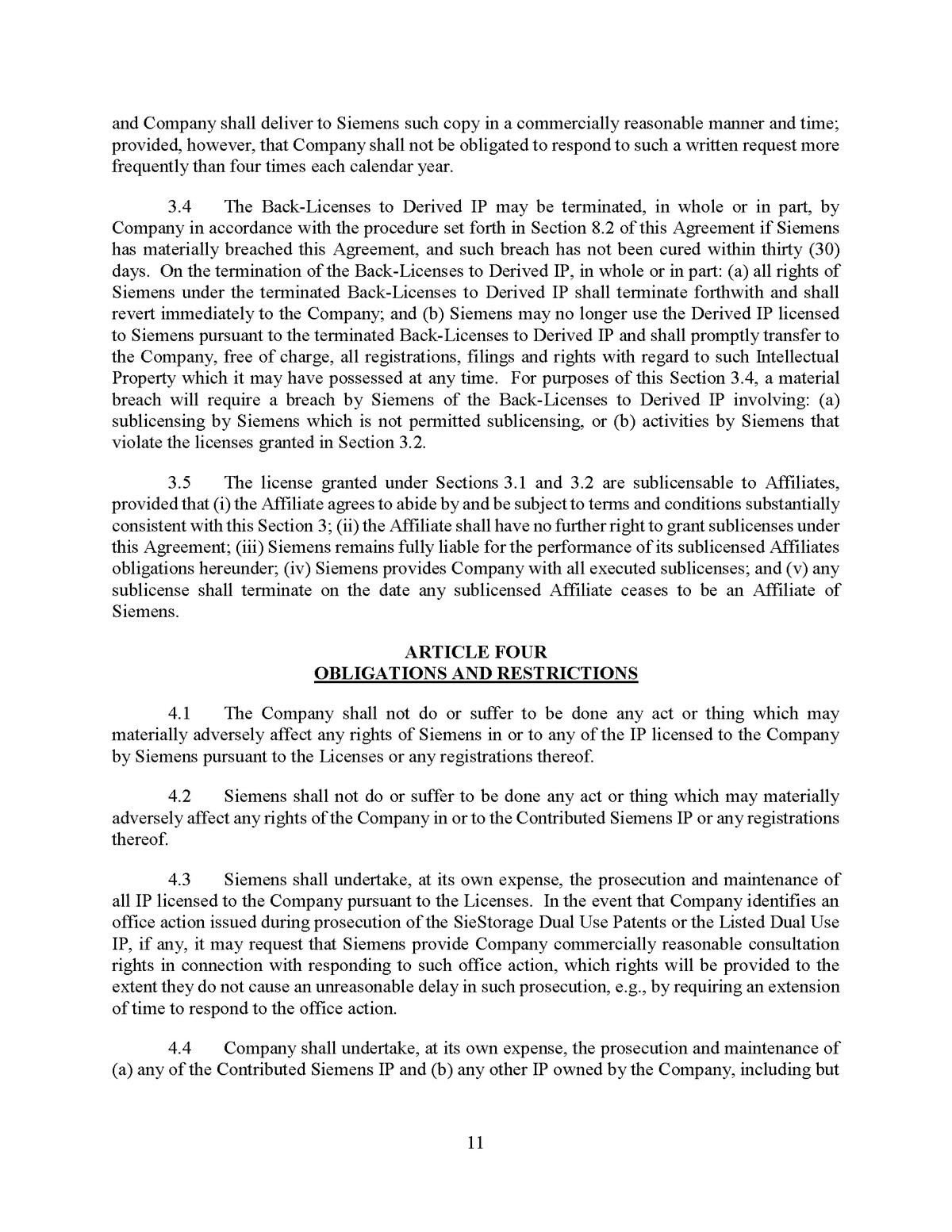 and Company shall deliver to Siemens such copy in a commercially reasonable manner and time; provided, however, that Company shall not be obligated to respond to such a written request more frequently than four times each calendar year.

3.4 The Back-Licenses to Derived IP may be terminated, in whole or in part, by Company in accordance with the procedure set forth in Section 8.2 of this Agreement if Siemens has materially breached this Agreement, and such breach has not been cured within thirty (30) days. On the termination of the Back-Licenses to Derived IP, in whole or in part: (a) all rights of Siemens under the terminated Back-Licenses to Derived IP shall terminate forthwith and shall revert immediately to the Company; and (b) Siemens may no longer use the Derived IP licensed to Siemens pursuant to the terminated Back-Licenses to Derived IP and shall promptly transfer to the Company, free of charge, all registrations, filings and rights with regard to such Intellectual Property which it may have possessed at any time. For purposes of this Section 3.4, a material breach will require a breach by Siemens of the Back-Licenses to Derived IP involving: (a) sublicensing by Siemens which is not permitted sublicensing, or (b) activities by Siemens that violate the licenses granted in Section 3.2.

3.5 The license granted under Sections 3.1 and 3.2 are sublicensable to Affiliates, provided that (i) the Affiliate agrees to abide by and be subject to terms and conditions substantially consistent with this Section 3; (ii) the Affiliate shall have no further right to grant sublicenses under this Agreement; (iii) Siemens remains fully liable for the performance of its sublicensed Affiliates obligations hereunder; (iv) Siemens provides Company with all executed sublicenses; and (v) any sublicense shall terminate on the date any sublicensed Affiliate ceases to be an Affiliate of Siemens.

ARTICLE FOUR
OBLIGATIONS AND RESTRICTIONS

4.1 The Company shall not do or suffer to be done any act or thing which may materially adversely affect any rights of Siemens in or to any of the IP licensed to the Company by Siemens pursuant to the Licenses or any registrations thereof.

4.2 Siemens shall not do or suffer to be done any act or thing which may materially adversely affect any rights of the Company in or to the Contributed Siemens IP or any registrations thereof.

4.3 Siemens shall undertake, at its own expense, the prosecution and maintenance of all IP licensed to the Company pursuant to the Licenses. In the event that Company identifies an office action issued during prosecution of the SieStorage Dual Use Patents or the Listed Dual Use IP, if any, it may request that Siemens provide Company commercially reasonable consultation rights in connection with responding to such office action, which rights will be provided to the extent they do not cause an unreasonable delay in such prosecution, e.g., by requiring an extension of time to respond to the office action.

4.4 Company shall undertake, at its own expense, the prosecution and maintenance of (a) any of the Contributed Siemens IP and (b) any other IP owned by the Company, including but

11